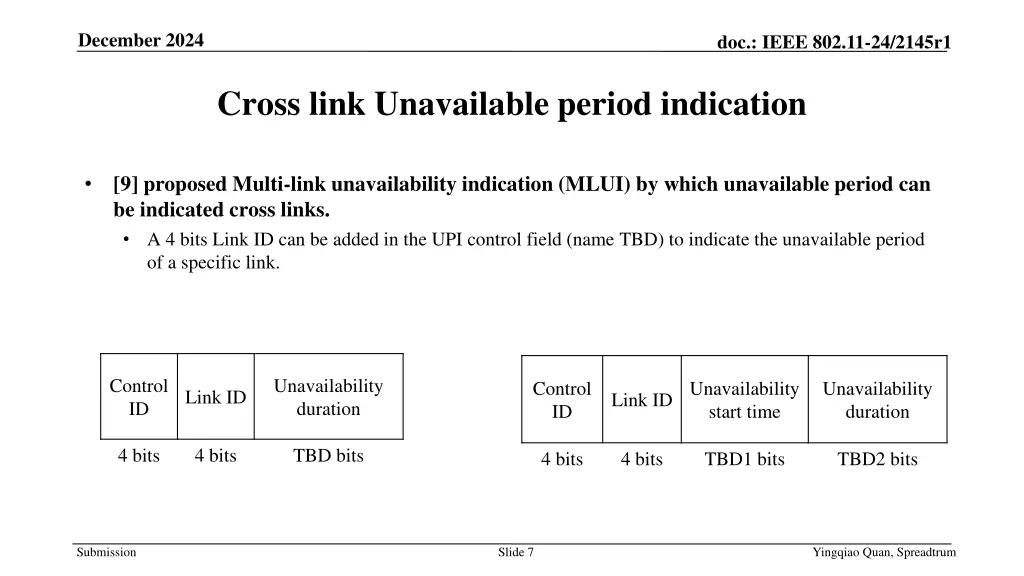 December 2024

doc.: IEEE 802.11-24/2145r1

Cross link Unavailable period indication

• [9] proposed Multi-link unavailability indication (MLUI) by which unavailable period can be indicated cross links.
• A 4 bits Link ID can be added in the UPI control field (name TBD) to indicate the unavailable period of a specific link.

| Control ID | Link ID | Unavailability duration |
|---|---|---|
| 4 bits | 4 bits | TBD bits |

| Control ID | Link ID | Unavailability start time | Unavailability duration |
|---|---|---|---|
| 4 bits | 4 bits | TBD1 bits | TBD2 bits |

Submission

Slide 7

Yingqiao Quan, Spreadtrum